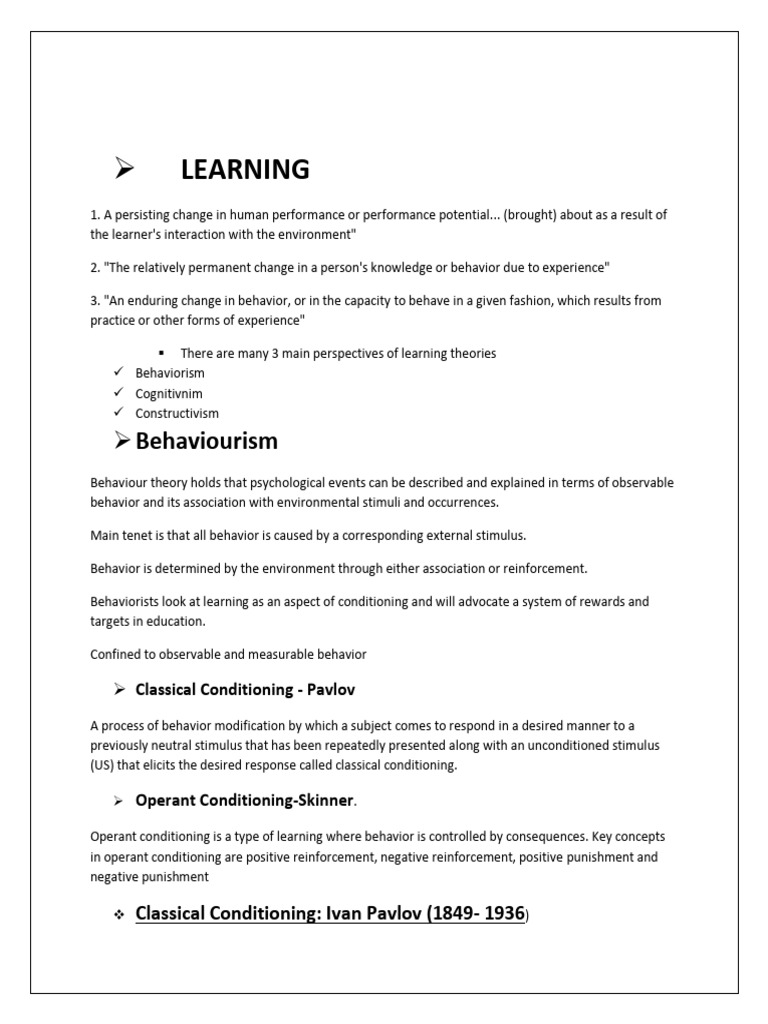 ➢ LEARNING

1. A persisting change in human performance or performance potential... (brought) about as a result of the learner's interaction with the environment"

2. "The relatively permanent change in a person's knowledge or behavior due to experience"

3. "An enduring change in behavior, or in the capacity to behave in a given fashion, which results from practice or other forms of experience"

▪ There are many 3 main perspectives of learning theories

✓ Behaviorism
✓ Cognitivnim
✓ Constructivism

➢ Behaviourism

Behaviour theory holds that psychological events can be described and explained in terms of observable behavior and its association with environmental stimuli and occurrences.

Main tenet is that all behavior is caused by a corresponding external stimulus.

Behavior is determined by the environment through either association or reinforcement.

Behaviorists look at learning as an aspect of conditioning and will advocate a system of rewards and targets in education.

Confined to observable and measurable behavior

➢ Classical Conditioning - Pavlov

A process of behavior modification by which a subject comes to respond in a desired manner to a previously neutral stimulus that has been repeatedly presented along with an unconditioned stimulus (US) that elicits the desired response called classical conditioning.

➢ Operant Conditioning-Skinner.

Operant conditioning is a type of learning where behavior is controlled by consequences. Key concepts in operant conditioning are positive reinforcement, negative reinforcement, positive punishment and negative punishment

❖ Classical Conditioning: Ivan Pavlov (1849- 1936)